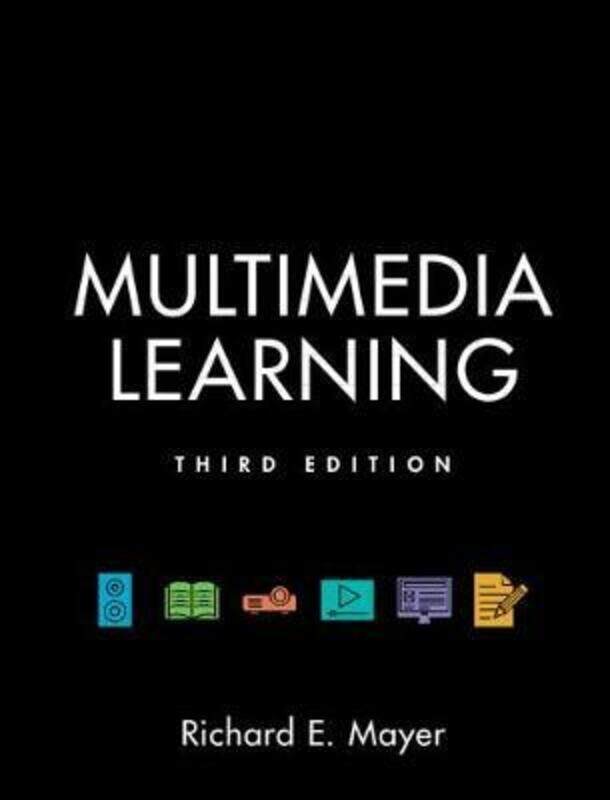 MULTIMEDIA LEARNING

THIRD EDITION

Richard E. Mayer